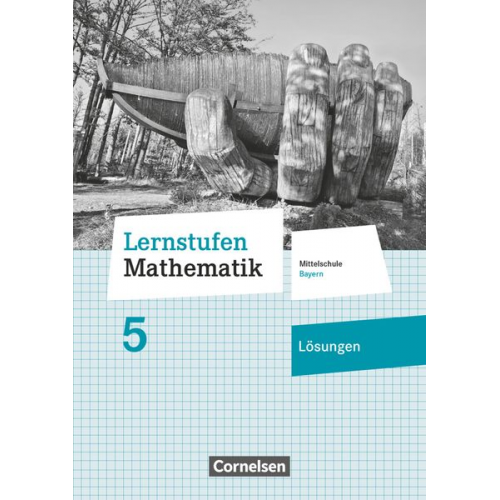 Lernstufen
Mathematik

Mittelschule
Bayern

5

Lösungen

Cornelsen